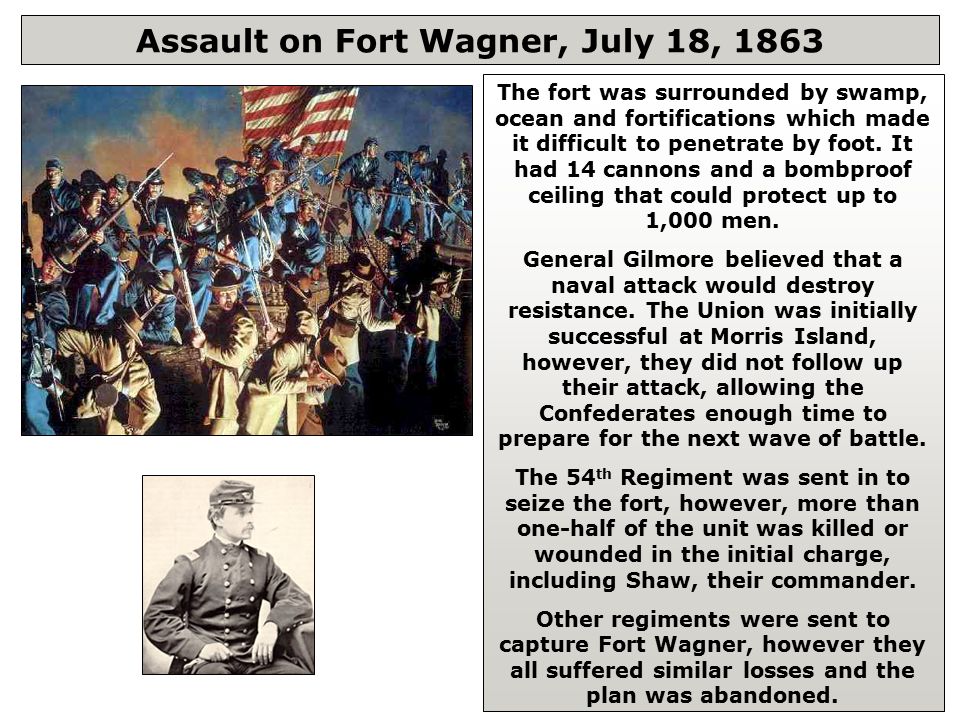 Assault on Fort Wagner, July 18, 1863

The fort was surrounded by swamp, ocean and fortifications which made it difficult to penetrate by foot. It had 14 cannons and a bombproof ceiling that could protect up to 1,000 men.

General Gilmore believed that a naval attack would destroy resistance. The Union was initially successful at Morris Island, however, they did not follow up their attack, allowing the Confederates enough time to prepare for the next wave of battle.

The 54$^{th}$ Regiment was sent in to seize the fort, however, more than one-half of the unit was killed or wounded in the initial charge, including Shaw, their commander.

Other regiments were sent to capture Fort Wagner, however they all suffered similar losses and the plan was abandoned.